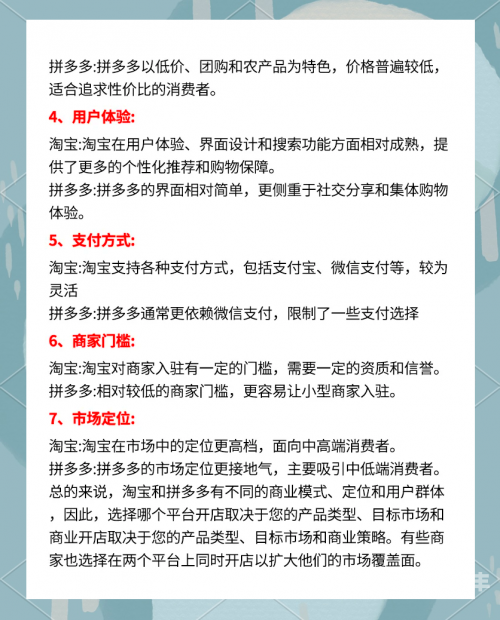 拼多多:拼多多以低价、团购和农产品为特色，价格普遍较低，适合追求性价比的消费者。

4、用户体验:

淘宝:淘宝在用户体验、界面设计和搜索功能方面相对成熟，提供了更多的个性化推荐和购物保障。
拼多多:拼多多的界面相对简单，更侧重于社交分享和集体购物体验。

5、支付方式:

淘宝:淘宝支持各种支付方式，包括支付宝、微信支付等，较为灵活
拼多多:拼多多通常更依赖微信支付，限制了一些支付选择

6、商家门槛:

淘宝:淘宝对商家入驻有一定的门槛，需要一定的资质和信誉。
拼多多:相对较低的商家门槛，更容易让小型商家入驻。

7、市场定位:

淘宝:淘宝在市场中的定位更高档，面向中高端消费者。
拼多多:拼多多的市场定位更接地气，主要吸引中低端消费者。
总的来说，淘宝和拼多多有不同的商业模式、定位和用户群体，因此，选择哪个平台开店取决于您的产品类型、目标市场和商业开店取决于您的产品类型、目标市场和商业策略。有些商家也选择在两个平台上同时开店以扩大他们的市场覆盖面。